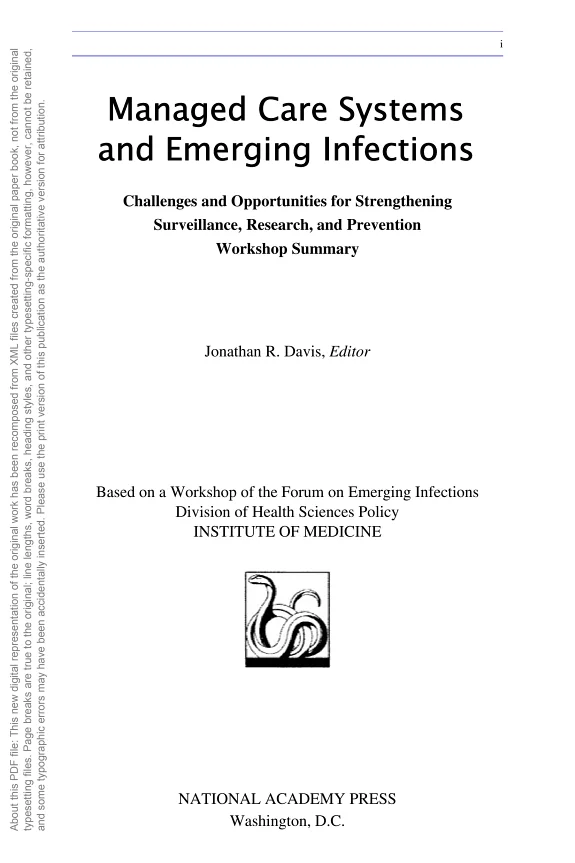 i

Managed Care Systems and Emerging Infections

Challenges and Opportunities for Strengthening Surveillance, Research, and Prevention Workshop Summary

Jonathan R. Davis, Editor

Based on a Workshop of the Forum on Emerging Infections
Division of Health Sciences Policy
INSTITUTE OF MEDICINE

NATIONAL ACADEMY PRESS
Washington, D.C.

About this PDF file: This new digital representation of the original work has been recomposed from XML files created from the original paper book, not from the original typesetting files. Page breaks are true to the original; line lengths, word breaks, heading styles, and other typesetting-specific formatting, however, cannot be retained, and some typographic errors may have been accidentally inserted. Please use the print version of this publication as the authoritative version for attribution.